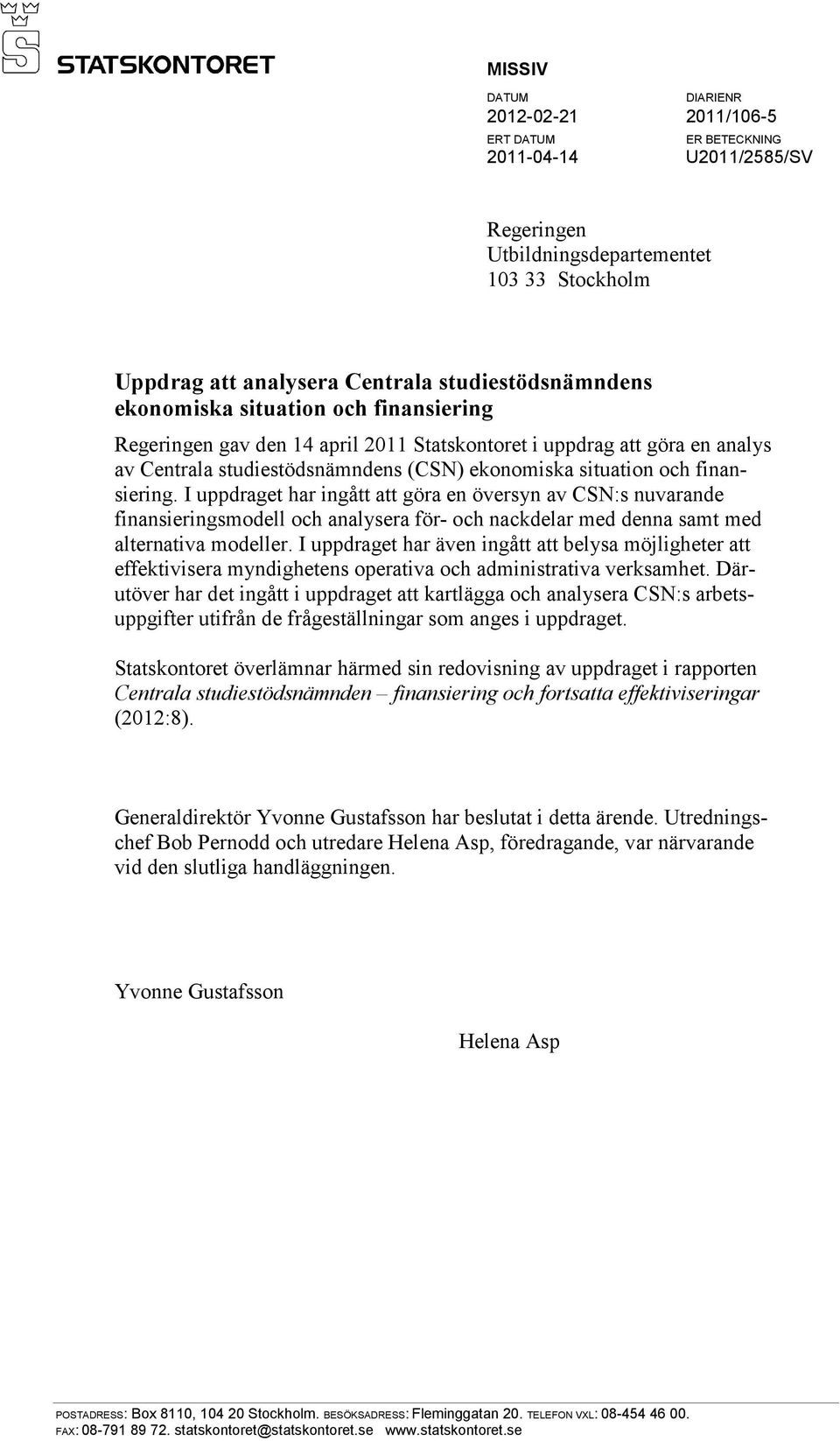 STATSKONTORET

MISSIV

DATUM
2012-02-21

DIARIENR
2011/106-5

ERT DATUM
2011-04-14

ER BETECKNING
U2011/2585/SV

Regeringen
Utbildningsdepartementet
103 33 Stockholm

Uppdrag att analysera Centrala studiestödsnämndens ekonomiska situation och finansiering

Regeringen gav den 14 april 2011 Statskontoret i uppdrag att göra en analys av Centrala studiestödsnämndens (CSN) ekonomiska situation och finansiering. I uppdraget har ingått att göra en översyn av CSN:s nuvarande finansieringsmodell och analysera för- och nackdelar med denna samt med alternativa modeller. I uppdraget har även ingått att belysa möjligheter att effektivisera myndighetens operativa och administrativa verksamhet. Därutöver har det ingått i uppdraget att kartlägga och analysera CSN:s arbetsuppgifter utifrån de frågeställningar som anges i uppdraget.

Statskontoret överlämnar härmed sin redovisning av uppdraget i rapporten Centrala studiestödsnämnden – finansiering och fortsatta effektiviseringar (2012:8).

Generaldirektör Yvonne Gustafsson har beslutat i detta ärende. Utredningschef Bob Pernodd och utredare Helena Asp, föredragande, var närvarande vid den slutliga handläggningen.

Yvonne Gustafsson

Helena Asp

POSTADRESS: Box 8110, 104 20 Stockholm. BESÖKSADRESS: Fleminggatan 20. TELEFON VXL: 08-454 46 00. FAX: 08-791 89 72. statskontoret@statskontoret.se www.statskontoret.se